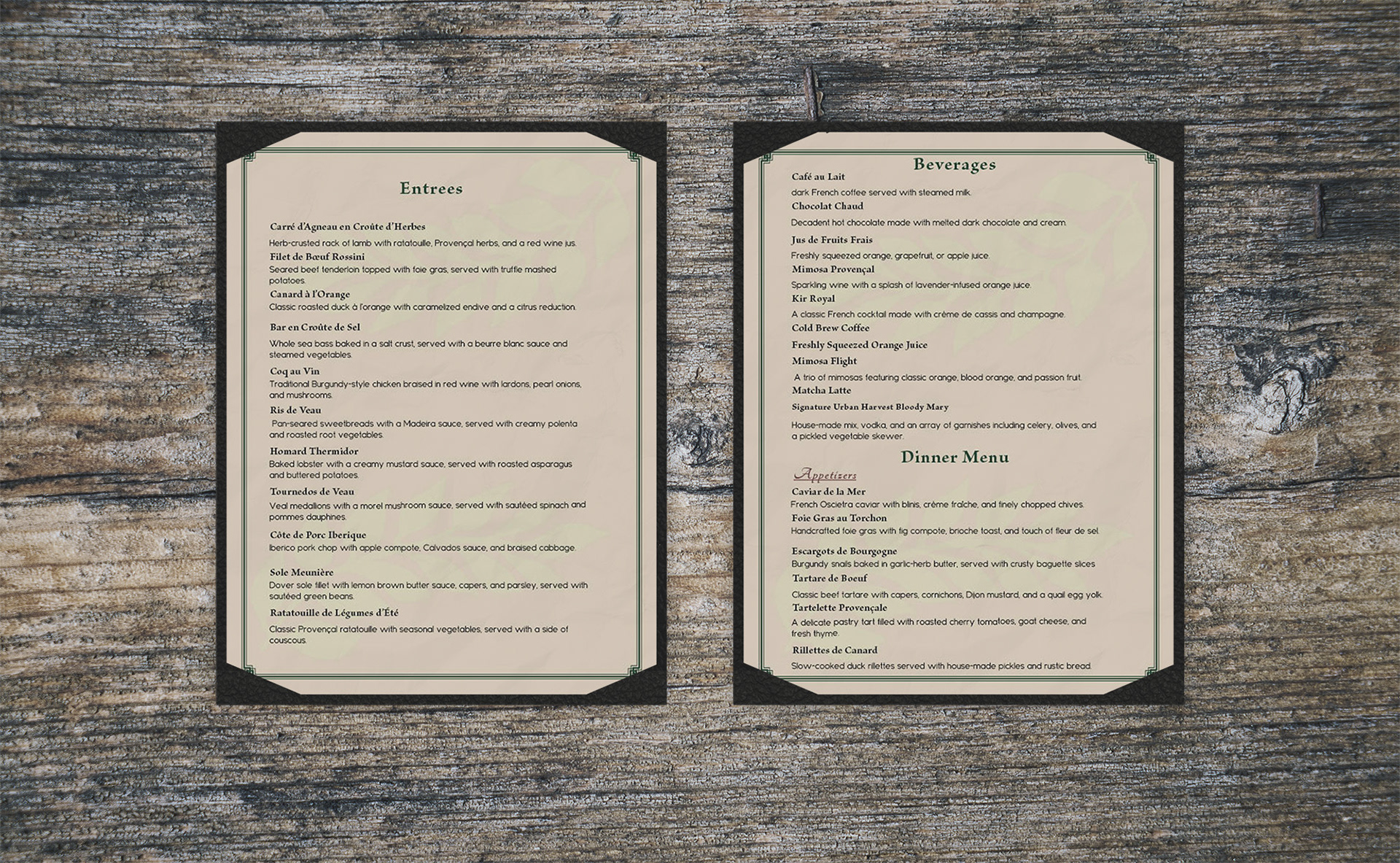 Entrees

Carré d'Agneau en Croûte d'Herbes

Herb-crusted rack of lamb with ratatouille, Provençal herbs, and a red wine jus.

Filet de Bœuf Rossini

Seared beef tenderloin topped with foie gras, served with truffle mashed potatoes.

Canard à l'Orange

Classic roasted duck à l'orange with caramelized endive and a citrus reduction.

Bar en Croûte de Sel

Whole sea bass baked in a salt crust, served with a beurre blanc sauce and steamed vegetables.

Coq au Vin

Traditional Burgundy-style chicken braised in red wine with lardons, pearl onions, and mushrooms.

Ris de Veau

Pan-seared sweetbreads with a Madeira sauce, served with creamy polenta and roasted root vegetables.

Homard Thermidor

Baked lobster with a creamy mustard sauce, served with roasted asparagus and buttered potatoes.

Tournedos de Veau

Veal medallions with a morel mushroom sauce, served with sautéed spinach and pommes dauphines.

Côte de Porc Iberique

Iberico pork chop with apple compote, Calvados sauce, and braised cabbage.

Sole Meunière

Dover sole fillet with lemon brown butter sauce, capers, and parsley, served with sautéed green beans.

Ratatouille de Légumes d'Été

Classic Provençal ratatouille with seasonal vegetables, served with a side of couscous.

Beverages

Café au Lait

dark French coffee served with steamed milk.

Chocolat Chaud

Decadent hot chocolate made with melted dark chocolate and cream.

Jus de Fruits Frais

Freshly squeezed orange, grapefruit, or apple juice.

Mimosa Provençal

Sparkling wine with a splash of lavender-infused orange juice.

Kir Royal

A classic French cocktail made with crème de cassis and champagne.

Cold Brew Coffee

Freshly Squeezed Orange Juice

Mimosa Flight

A trio of mimosas featuring classic orange, blood orange, and passion fruit.

Matcha Latte

Signature Urban Harvest Bloody Mary

House-made mix, vodka, and an array of garnishes including celery, olives, and a pickled vegetable skewer.

Dinner Menu

Appetizers

Caviar de la Mer

French Oscietra caviar with blinis, crème fraîche, and finely chopped chives.

Foie Gras au Torchon

Handcrafted foie gras with fig compote, brioche toast, and touch of fleur de sel.

Escargots de Bourgogne

Burgundy snails baked in garlic-herb butter, served with crusty baguette slices

Tartare de Boeuf

Classic beef tartare with capers, cornichons, Dijon mustard, and a quail egg yolk.

Tartelette Provençale

A delicate pastry tart filled with roasted cherry tomatoes, goat cheese, and fresh thyme.

Rillettes de Canard

Slow-cooked duck rillettes served with house-made pickles and rustic bread.